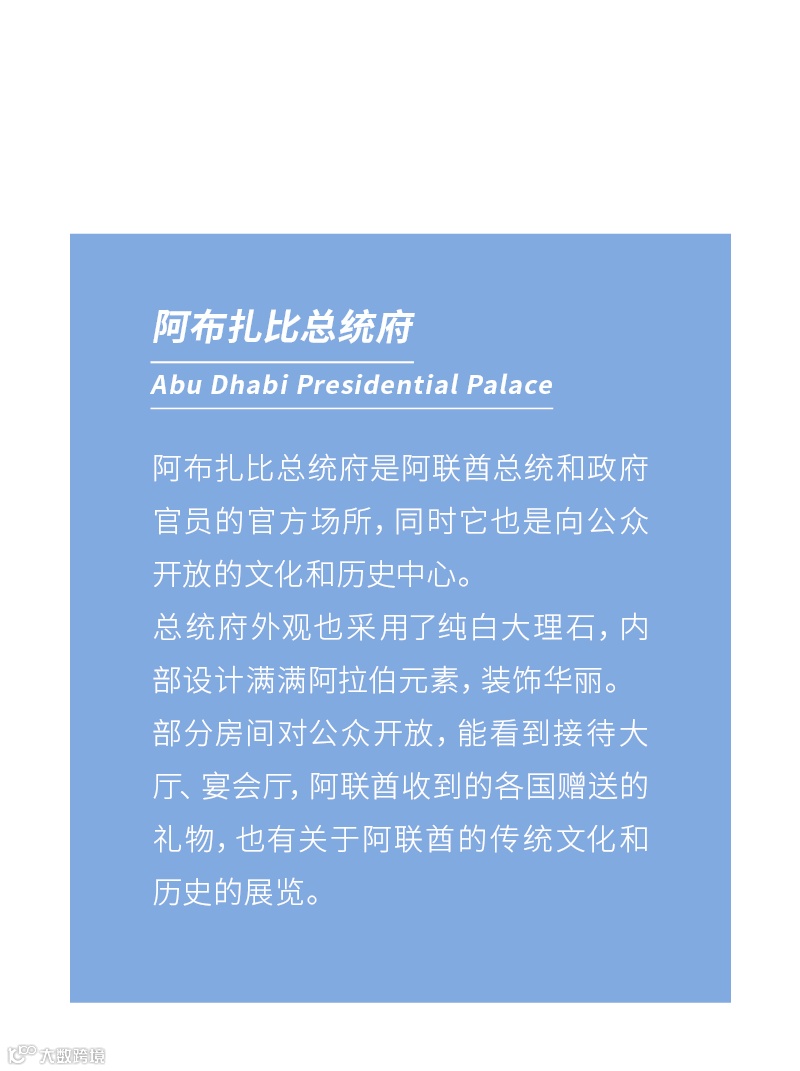 阿布扎比总统府

Abu Dhabi Presidential Palace

阿布扎比总统府是阿联酋总统和政府官员的官方场所，同时它也是向公众开放的文化和历史中心。

总统府外观也采用了纯白大理石，内部设计满满阿拉伯元素，装饰华丽。

部分房间对公众开放，能看到接待大厅、宴会厅，阿联酋收到的各国赠送的礼物，也有关于阿联酋的传统文化和历史的展览。

大数跨境